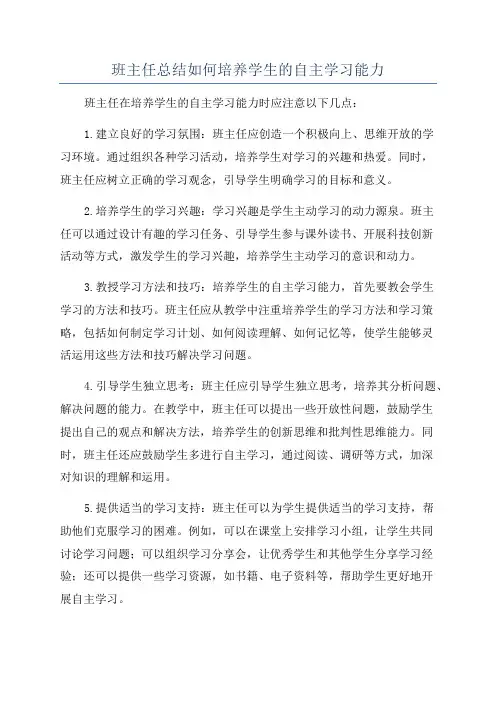 班主任总结如何培养学生的自主学习能力

班主任在培养学生的自主学习能力时应注意以下几点：

1.建立良好的学习氛围：班主任应创造一个积极向上、思维开放的学习环境。通过组织各种学习活动，培养学生对学习的兴趣和热爱。同时，班主任应树立正确的学习观念，引导学生明确学习的目标和意义。

2.培养学生的学习兴趣：学习兴趣是学生主动学习的动力源泉。班主任可以通过设计有趣的学习任务、引导学生参与课外读书、开展科技创新活动等方式，激发学生的学习兴趣，培养学生主动学习的意识和动力。

3.教授学习方法和技巧：培养学生的自主学习能力，首先要教会学生学习的方法和技巧。班主任应从教学中注重培养学生的学习方法和学习策略，包括如何制定学习计划、如何阅读理解、如何记忆等，使学生能够灵活运用这些方法和技巧解决学习问题。

4.引导学生独立思考：班主任应引导学生独立思考，培养其分析问题、解决问题的能力。在教学中，班主任可以提出一些开放性问题，鼓励学生提出自己的观点和解决方法，培养学生的创新思维和批判性思维能力。同时，班主任还应鼓励学生多进行自主学习，通过阅读、调研等方式，加深对知识的理解和运用。

5.提供适当的学习支持：班主任可以为学生提供适当的学习支持，帮助他们克服学习的困难。例如，可以在课堂上安排学习小组，让学生共同讨论学习问题；可以组织学习分享会，让优秀学生和其他学生分享学习经验；还可以提供一些学习资源，如书籍、电子资料等，帮助学生更好地开展自主学习。